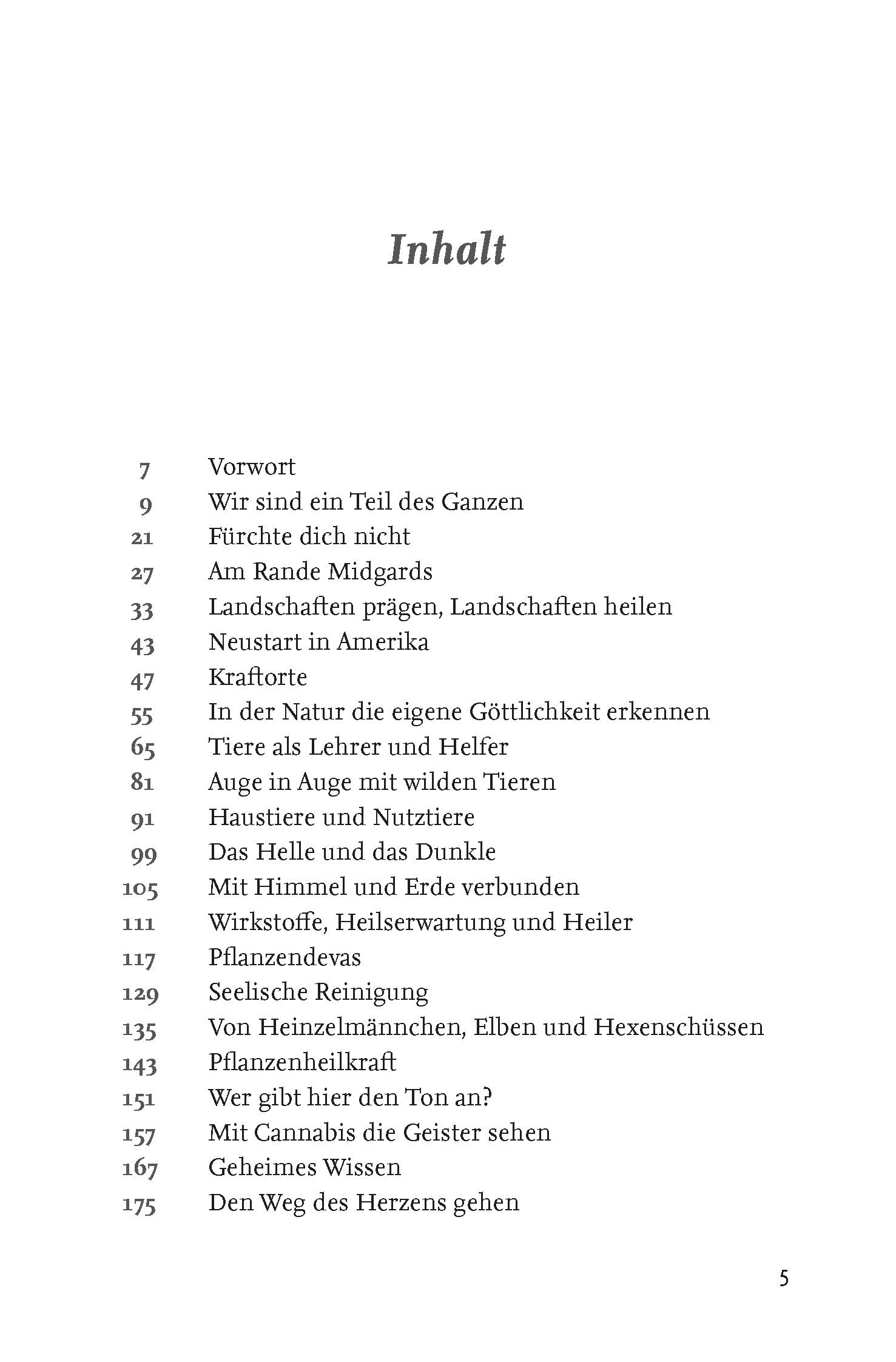 Inhalt

7 Vorwort
9 Wir sind ein Teil des Ganzen
21 Fürchte dich nicht
27 Am Rande Midgards
33 Landschaften prägen, Landschaften heilen
43 Neustart in Amerika
47 Kraftorte
55 In der Natur die eigene Göttlichkeit erkennen
65 Tiere als Lehrer und Helfer
81 Auge in Auge mit wilden Tieren
91 Haustiere und Nutztiere
99 Das Helle und das Dunkle
105 Mit Himmel und Erde verbunden
111 Wirkstoffe, Heilserwartung und Heiler
117 Pflanzendevas
129 Seelische Reinigung
135 Von Heinzelmännchen, Elben und Hexenschüssen
143 Pflanzenheilkraft
151 Wer gibt hier den Ton an?
157 Mit Cannabis die Geister sehen
167 Geheimes Wissen
175 Den Weg des Herzens gehen

5